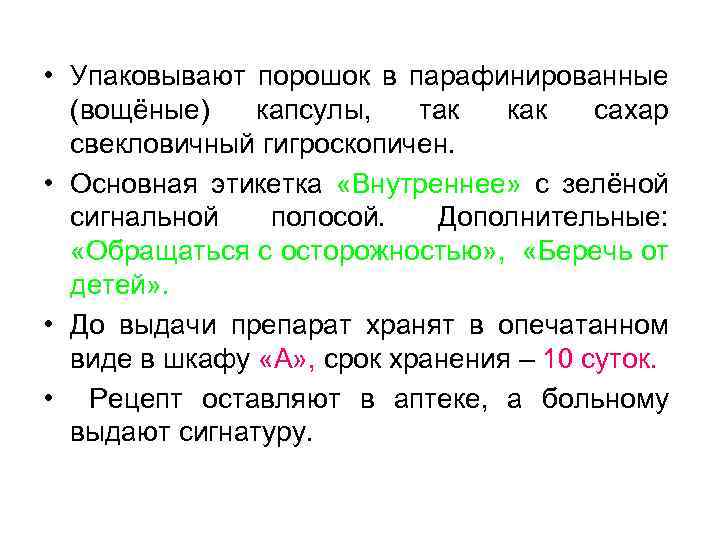 • Упаковывают порошок в парафинированные (вощёные) капсулы, так как сахар свекловичный гигроскопичен.

• Основная этикетка «Внутреннее» с зелёной сигнальной полосой. Дополнительные: «Обращаться с осторожностью», «Беречь от детей».

• До выдачи препарат хранят в опечатанном виде в шкафу «А», срок хранения – 10 суток.

• Рецепт оставляют в аптеке, а больному выдают сигнатуру.